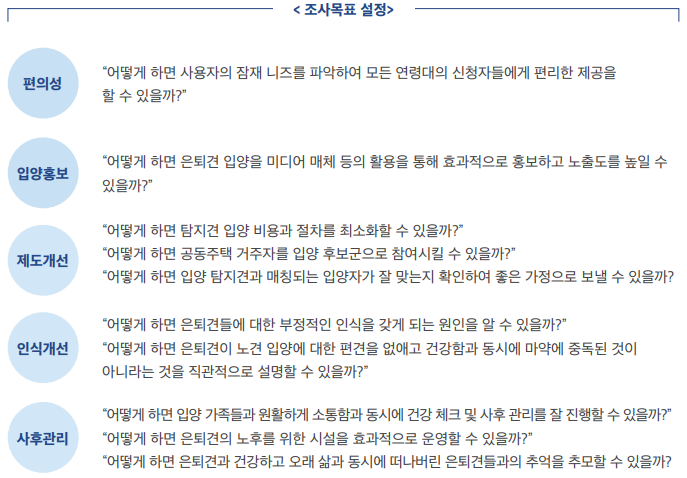 < 조사목표 설정>

편의성

"어떻게 하면 사용자의 잠재 니즈를 파악하여 모든 연령대의 신청자들에게 편리한 제공을 할 수 있을까?"

입양홍보

"어떻게 하면 은퇴견 입양을 미디어 매체 등의 활용을 통해 효과적으로 홍보하고 노출도를 높일 수 있을까?"

제도개선

"어떻게 하면 탐지견 입양 비용과 절차를 최소화할 수 있을까?"
"어떻게 하면 공동주택 거주자를 입양 후보군으로 참여시킬 수 있을까?"
"어떻게 하면 입양 탐지견과 매칭되는 입양자가 잘 맞는지 확인하여 좋은 가정으로 보낼 수 있을까?

인식개선

"어떻게 하면 은퇴견들에 대한 부정적인 인식을 갖게 되는 원인을 알 수 있을까?"
"어떻게 하면 은퇴견이 노견 입양에 대한 편견을 없애고 건강함과 동시에 마약에 중독된 것이 아니라는 것을 직관적으로 설명할 수 있을까?"

사후관리

"어떻게 하면 입양 가족들과 원활하게 소통함과 동시에 건강 체크 및 사후 관리를 잘 진행할 수 있을까?"
"어떻게 하면 은퇴견의 노후를 위한 시설을 효과적으로 운영할 수 있을까?"
"어떻게 하면 은퇴견과 건강하고 오래 삶과 동시에 떠나버린 은퇴견들과의 추억을 추모할 수 있을까?